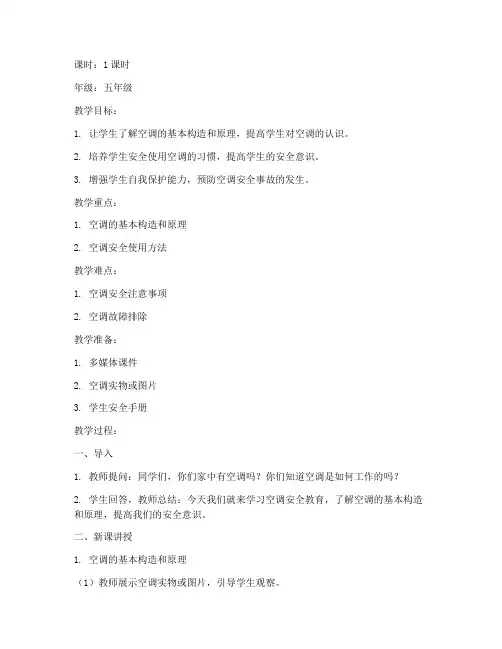 课时：1 课时

年级：五年级

教学目标：

1. 让学生了解空调的基本构造和原理，提高学生对空调的认识。

2. 培养学生安全使用空调的习惯，提高学生的安全意识。

3. 增强学生自我保护能力，预防空调安全事故的发生。

教学重点：

1. 空调的基本构造和原理

2. 空调安全使用方法

教学难点：

1. 空调安全注意事项

2. 空调故障排除

教学准备：

1. 多媒体课件

2. 空调实物或图片

3. 学生安全手册

教学过程：

一、导入

1. 教师提问：同学们，你们家中有空调吗？你们知道空调是如何工作的吗？

2. 学生回答，教师总结：今天我们就来学习空调安全教育，了解空调的基本构造和原理，提高我们的安全意识。

二、新课讲授

1. 空调的基本构造和原理

（1）教师展示空调实物或图片，引导学生观察。